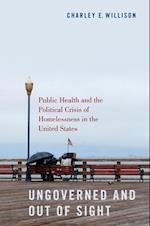 CHARLEY E. WILLISON

Public Health and the Political Crisis of Homelessness in the United States

UNGOVERNED AND OUT OF SIGHT